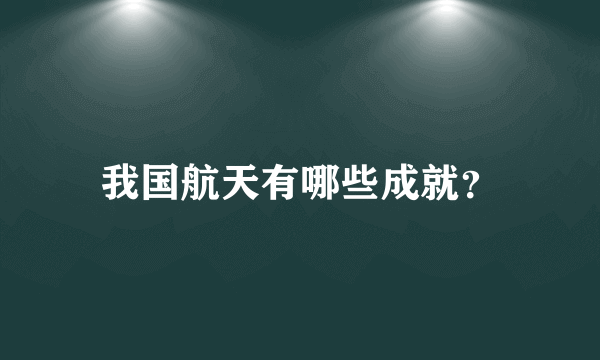 我国航天有哪些成就?